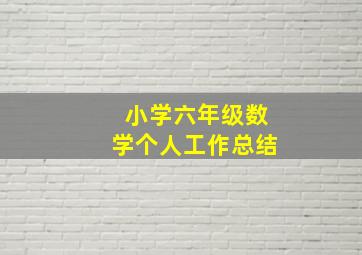 小学六年级数学个人工作总结